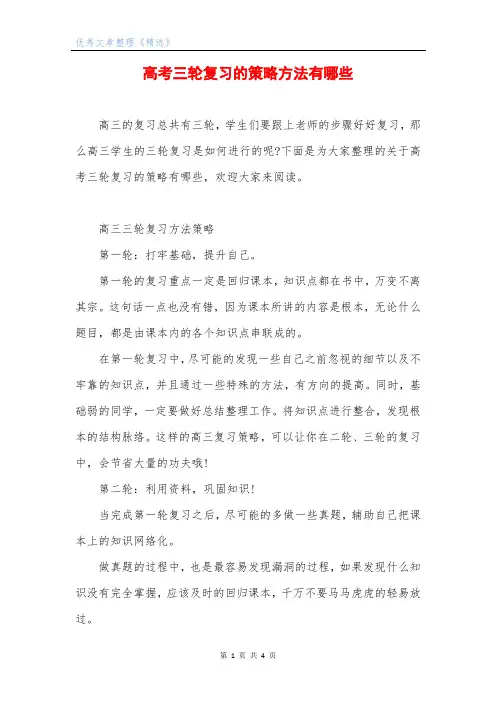 优秀文章整理《精选》

高考三轮复习的策略方法有哪些

高三的复习总共有三轮，学生们要跟上老师的步骤好好复习，那么高三学生的三轮复习是如何进行的呢?下面是为大家整理的关于高考三轮复习的策略有哪些，欢迎大家来阅读。

高三三轮复习方法策略

第一轮：打牢基础，提升自己。

第一轮的复习重点一定是回归课本，知识点都在书中，万变不离其宗。这句话一点也没有错，因为课本所讲的内容是根本，无论什么题目，都是由课本内的各个知识点串联成的。

在第一轮复习中，尽可能的发现一些自己之前忽视的细节以及不牢靠的知识点，并且通过一些特殊的方法，有方向的提高。同时，基础弱的同学，一定要做好总结整理工作。将知识点进行整合，发现根本的结构脉络。这样的高三复习策略，可以让你在二轮、三轮的复习中，会节省大量的功夫哦!

第二轮：利用资料，巩固知识!

当完成第一轮复习之后，尽可能的多做一些真题，辅助自己把课本上的知识网络化。

做真题的过程中，也是最容易发现漏洞的过程，如果发现什么知识没有完全掌握，应该及时的回归课本，千万不要马马虎虎的轻易放过。

第 1 页 共 4 页